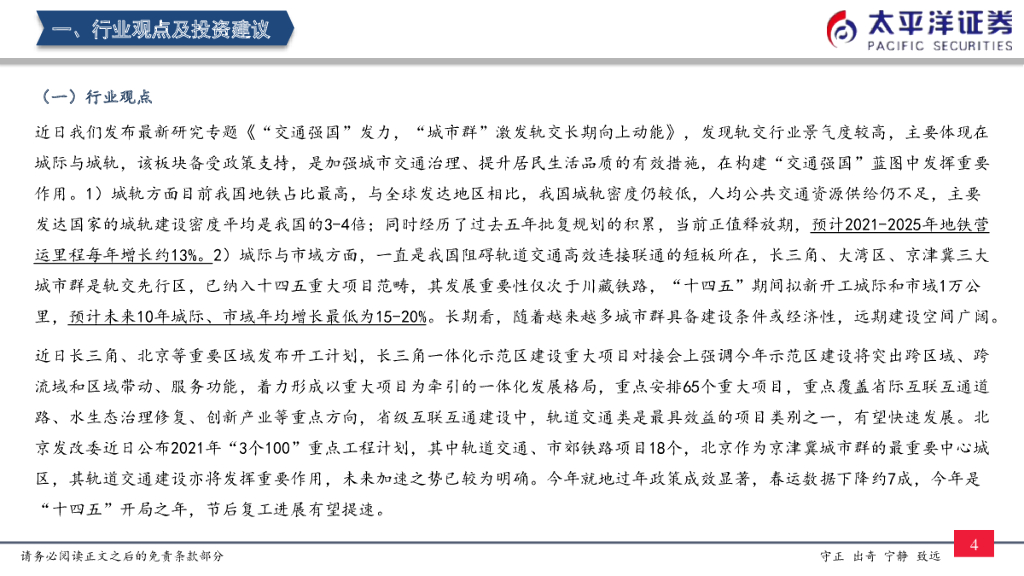 一、行业观点及投资建议

太平洋证券
PACIFIC SECURITIES

（一）行业观点

近日我们发布最新研究专题《“交通强国”发力，“城市群”激发轨交长期向上动能》，发现轨交行业景气度较高，主要体现在城际与城轨，该板块备受政策支持，是加强城市交通治理、提升居民生活品质的有效措施，在构建“交通强国”蓝图中发挥重要作用。1）城轨方面目前我国地铁占比最高，与全球发达地区相比，我国城轨密度仍较低，人均公共交通资源供给仍不足，主要发达国家的城轨建设密度平均是我国的3-4倍；同时经历了过去五年批复规划的积累，当前正值释放期，预计2021-2025年地铁营运里程每年增长约13%。2）城际与市域方面，一直是我国阻碍轨道交通高效连接联通的短板所在，长三角、大湾区、京津冀三大城市群是轨交先行区，已纳入十四五重大项目范畴，其发展重要性仅次于川藏铁路，“十四五”期间拟新开工城际和市域1万公里，预计未来10年城际、市域年均增长最低为15-20%。长期看，随着越来越多城市群具备建设条件或经济性，远期建设空间广阔。

近日长三角、北京等重要区域发布开工计划，长三角一体化示范区建设重大项目对接会上强调今年示范区建设将突出跨区域、跨流域和区域带动、服务功能，着力形成以重大项目为牵引的一体化发展格局，重点安排65个重大项目，重点覆盖省际互联互通道路、水生态治理修复、创新产业等重点方向，省级互联互通建设中，轨道交通类是最具效益的项目类别之一，有望快速发展。北京发改委近日公布2021年“3个100”重点工程计划，其中轨道交通、市郊铁路项目18个，北京作为京津冀城市群的最重要中心城区，其轨道交通建设亦将发挥重要作用，未来加速之势已较为明确。今年就地过年政策成效显著，春运数据下降约7成，今年是“十四五”开局之年，节后复工进展有望提速。

请务必阅读正文之后的免责条款部分

守正 出奇 宁静 致远

4